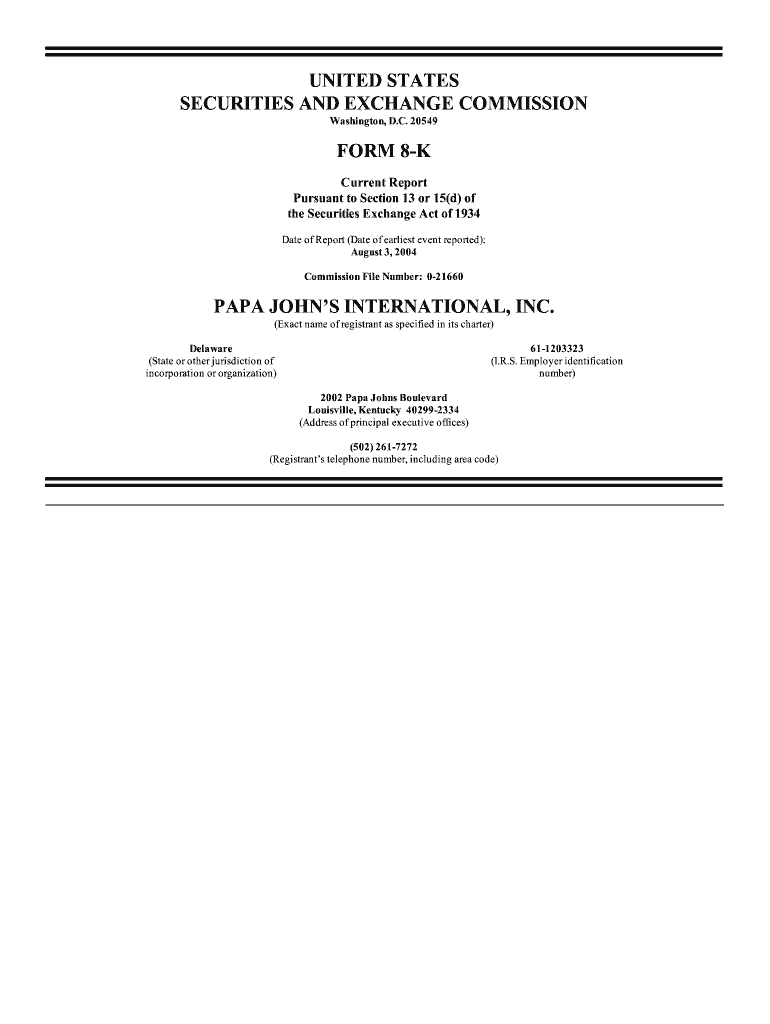 UNITED STATES
SECURITIES AND EXCHANGE COMMISSION
Washington, D.C. 20549

FORM 8-K

Current Report
Pursuant to Section 13 or 15(d) of
the Securities Exchange Act of 1934

Date of Report (Date of earliest event reported):
August 3, 2004

Commission File Number: 0-21660

PAPA JOHN'S INTERNATIONAL, INC.
(Exact name of registrant as specified in its charter)

Delaware
(State or other jurisdiction of
incorporation or organization)

61-1203323
(I.R.S. Employer identification
number)

2002 Papa Johns Boulevard
Louisville, Kentucky 40299-2334
(Address of principal executive offices)

(502) 261-7272
(Registrant's telephone number, including area code)